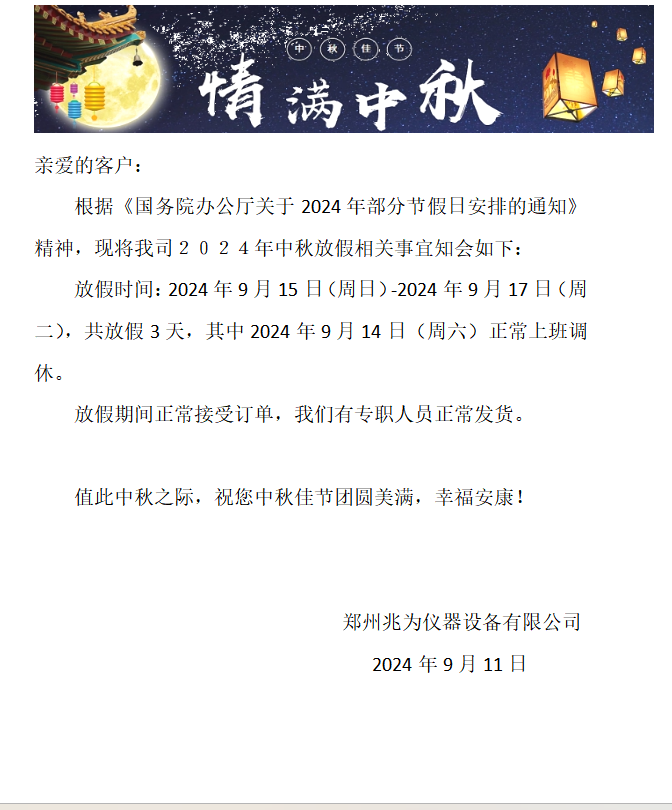 中秋佳节

情满中秋

亲爱的客户：

根据《国务院办公厅关于 2024 年部分节假日安排的通知》精神，现将我司２０２４年中秋放假相关事宜知会如下：

放假时间：2024 年 9 月 15 日（周日）-2024 年 9 月 17 日（周二），共放假 3 天，其中 2024 年 9 月 14 日（周六）正常上班调休。

放假期间正常接受订单，我们有专职人员正常发货。

值此中秋之际，祝您中秋佳节团圆美满，幸福安康！

郑州兆为仪器设备有限公司

2024 年 9 月 11 日